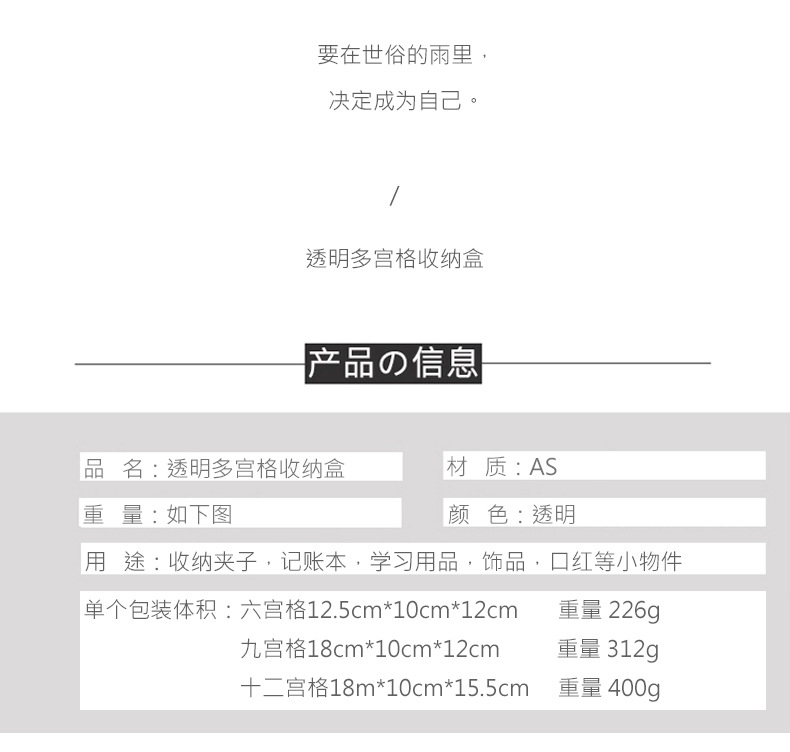 要在世俗的雨里，

决定成为自己。

/

透明多宫格收纳盒

产品の信息

品　名：透明多宫格收纳盒

材　质：AS

重　量：如下图

颜　色：透明

用　途：收纳夹子，记账本，学习用品，饰品，口红等小物件

单个包装体积：六宫格12.5cm*10cm*12cm　重量 226g
九宫格18cm*10cm*12cm　重量 312g
十二宫格18m*10cm*15.5cm　重量 400g